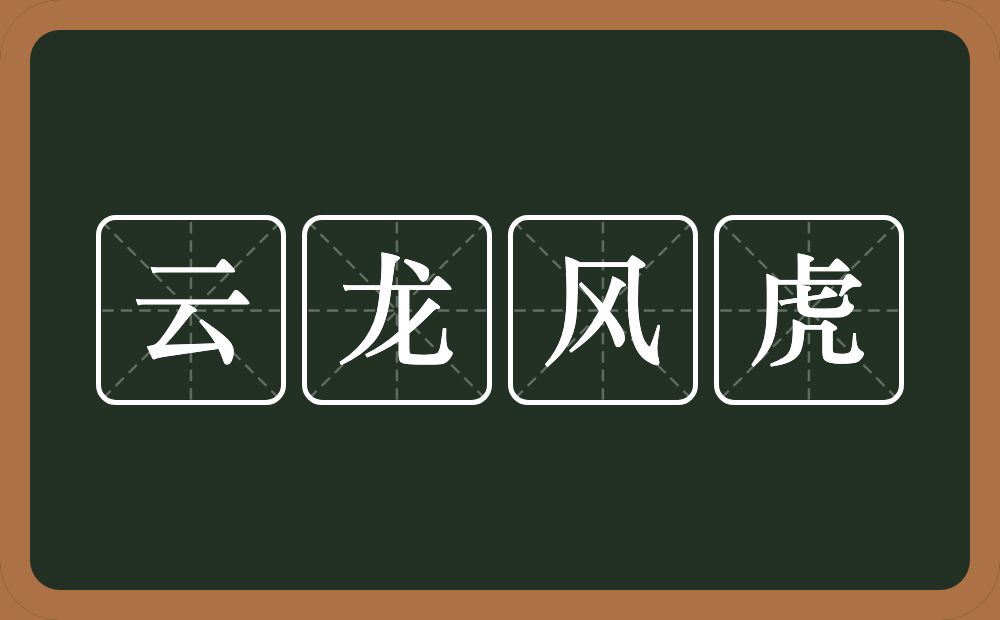 云龙风虎